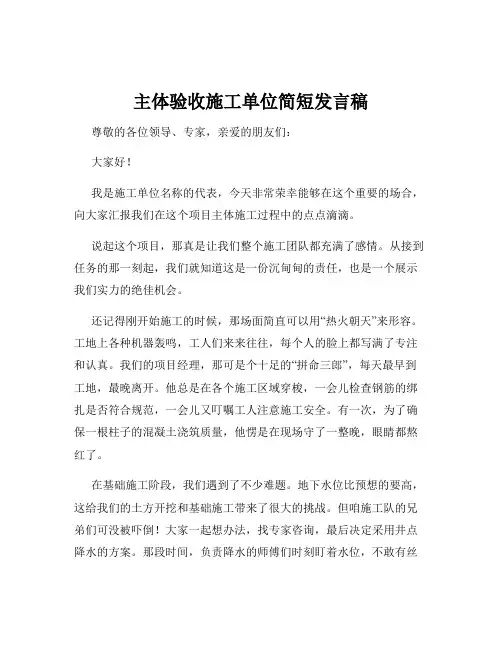 主体验收施工单位简短发言稿

尊敬的各位领导、专家，亲爱的朋友们：

大家好！

我是施工单位名称的代表，今天非常荣幸能够在这个重要的场合，向大家汇报我们在这个项目主体施工过程中的点点滴滴。

说起这个项目，那真是让我们整个施工团队都充满了感情。从接到任务的那一刻起，我们就知道这是一份沉甸甸的责任，也是一个展示我们实力的绝佳机会。

还记得刚开始施工的时候，那场面简直可以用“热火朝天”来形容。工地上各种机器轰鸣，工人们来来往往，每个人的脸上都写满了专注和认真。我们的项目经理，那可是个十足的“拼命三郎”，每天最早到工地，最晚离开。他总是在各个施工区域穿梭，一会儿检查钢筋的绑扎是否符合规范，一会儿又叮嘱工人注意施工安全。有一次，为了确保一根柱子的混凝土浇筑质量，他愣是在现场守了一整晚，眼睛都熬红了。

在基础施工阶段，我们遇到了不少难题。地下水位比预想的要高，这给我们的土方开挖和基础施工带来了很大的挑战。但咱施工队的兄弟们可没被吓倒！大家一起想办法，找专家咨询，最后决定采用井点降水的方案。那段时间，负责降水的师傅们时刻盯着水位，不敢有丝